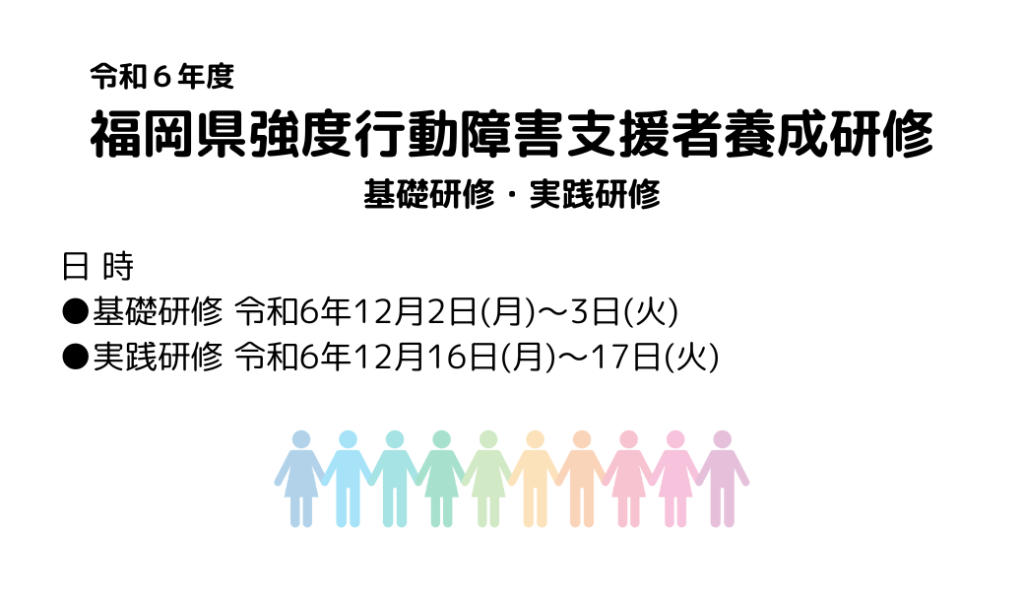 令和６年度
福岡県強度行動障害支援者養成研修
基礎研修・実践研修

日 時
●基礎研修 令和6年12月2日(月)～3日(火)
●実践研修 令和6年12月16日(月)～17日(火)